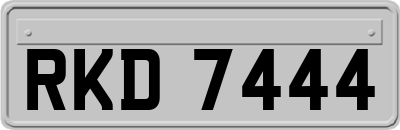 RKD 7444